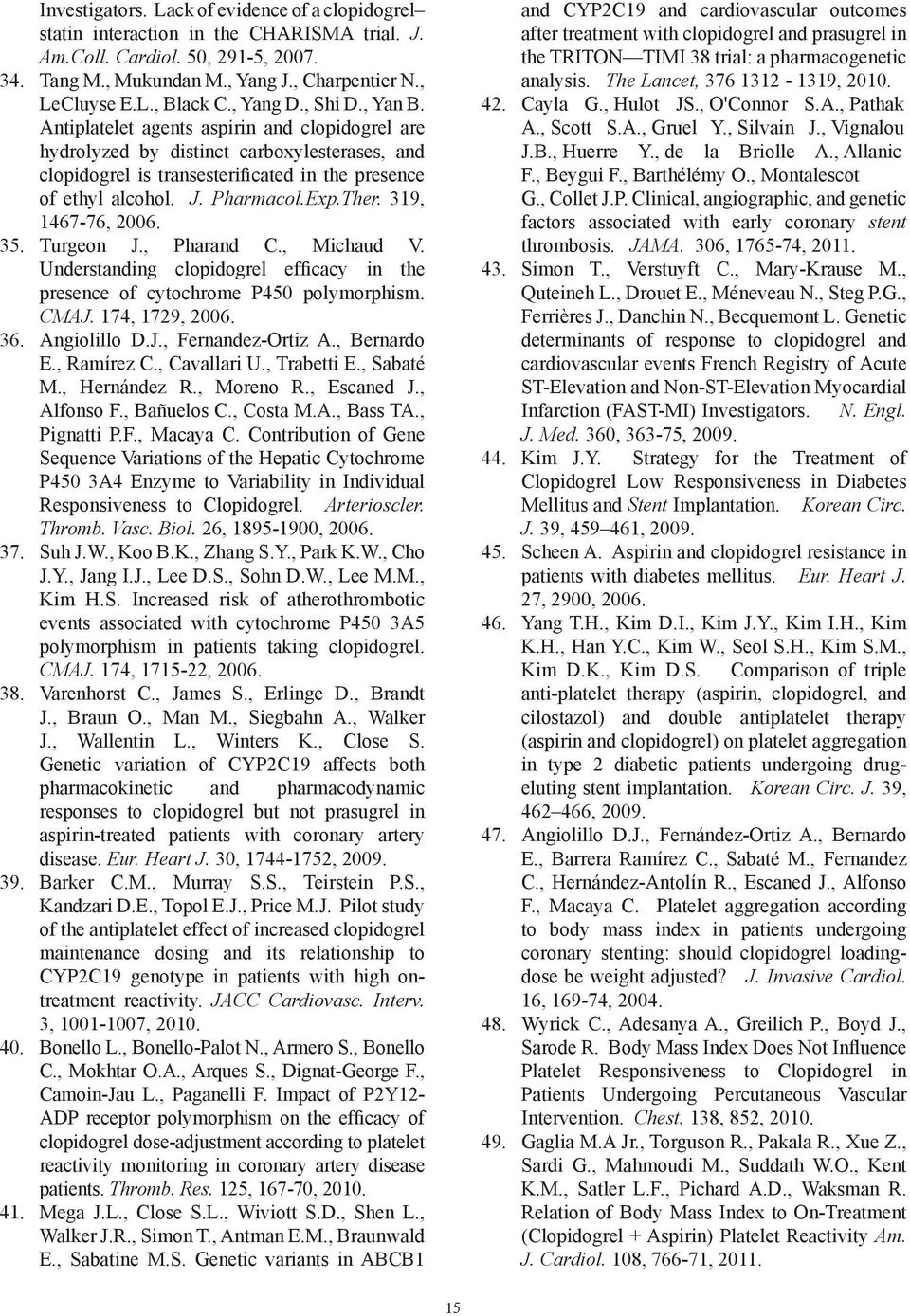 Investigators. Lack of evidence of a clopidogrel–statin interaction in the CHARISMA trial. J. Am.Coll. Cardiol. 50, 291-5, 2007.

34. Tang M., Mukundan M., Yang J., Charpentier N., LeCluyse E.L., Black C., Yang D., Shi D., Yan B. Antiplatelet agents aspirin and clopidogrel are hydrolyzed by distinct carboxylesterases, and clopidogrel is transesterificated in the presence of ethyl alcohol. J. Pharmacol.Exp.Ther. 319, 1467-76, 2006.

35. Turgeon J., Pharand C., Michaud V. Understanding clopidogrel efficacy in the presence of cytochrome P450 polymorphism. CMAJ. 174, 1729, 2006.

36. Angiolillo D.J., Fernandez-Ortiz A., Bernardo E., Ramírez C., Cavallari U., Trabetti E., Sabaté M., Hernández R., Moreno R., Escaned J., Alfonso F., Bañuelos C., Costa M.A., Bass TA., Pignatti P.F., Macaya C. Contribution of Gene Sequence Variations of the Hepatic Cytochrome P450 3A4 Enzyme to Variability in Individual Responsiveness to Clopidogrel. Arterioscler. Thromb. Vasc. Biol. 26, 1895-1900, 2006.

37. Suh J.W., Koo B.K., Zhang S.Y., Park K.W., Cho J.Y., Jang I.J., Lee D.S., Sohn D.W., Lee M.M., Kim H.S. Increased risk of atherothrombotic events associated with cytochrome P450 3A5 polymorphism in patients taking clopidogrel. CMAJ. 174, 1715-22, 2006.

38. Varenhorst C., James S., Erlinge D., Brandt J., Braun O., Man M., Siegbahn A., Walker J., Wallentin L., Winters K., Close S. Genetic variation of CYP2C19 affects both pharmacokinetic and pharmacodynamic responses to clopidogrel but not prasugrel in aspirin-treated patients with coronary artery disease. Eur. Heart J. 30, 1744-1752, 2009.

39. Barker C.M., Murray S.S., Teirstein P.S., Kandzari D.E., Topol E.J., Price M.J. Pilot study of the antiplatelet effect of increased clopidogrel maintenance dosing and its relationship to CYP2C19 genotype in patients with high on-treatment reactivity. JACC Cardiovasc. Interv. 3, 1001-1007, 2010.

40. Bonello L., Bonello-Palot N., Armero S., Bonello C., Mokhtar O.A., Arques S., Dignat-George F., Camoin-Jau L., Paganelli F. Impact of P2Y12-ADP receptor polymorphism on the efficacy of clopidogrel dose-adjustment according to platelet reactivity monitoring in coronary artery disease patients. Thromb. Res. 125, 167-70, 2010.

41. Mega J.L., Close S.L., Wiviott S.D., Shen L., Walker J.R., Simon T., Antman E.M., Braunwald E., Sabatine M.S. Genetic variants in ABCB1 and CYP2C19 and cardiovascular outcomes after treatment with clopidogrel and prasugrel in the TRITON—TIMI 38 trial: a pharmacogenetic analysis. The Lancet, 376 1312 - 1319, 2010.

42. Cayla G., Hulot JS., O'Connor S.A., Pathak A., Scott S.A., Gruel Y., Silvain J., Vignalou J.B., Huerre Y., de la Briolle A., Allanic F., Beygui F., Barthélémy O., Montalescot G., Collet J.P. Clinical, angiographic, and genetic factors associated with early coronary stent thrombosis. JAMA. 306, 1765-74, 2011.

43. Simon T., Verstuyft C., Mary-Krause M., Quteineh L., Drouet E., Méneveau N., Steg P.G., Ferrières J., Danchin N., Becquemont L. Genetic determinants of response to clopidogrel and cardiovascular events French Registry of Acute ST-Elevation and Non-ST-Elevation Myocardial Infarction (FAST-MI) Investigators. N. Engl. J. Med. 360, 363-75, 2009.

44. Kim J.Y. Strategy for the Treatment of Clopidogrel Low Responsiveness in Diabetes Mellitus and Stent Implantation. Korean Circ. J. 39, 459–461, 2009.

45. Scheen A. Aspirin and clopidogrel resistance in patients with diabetes mellitus. Eur. Heart J. 27, 2900, 2006.

46. Yang T.H., Kim D.I., Kim J.Y., Kim I.H., Kim K.H., Han Y.C., Kim W., Seol S.H., Kim S.M., Kim D.K., Kim D.S. Comparison of triple anti-platelet therapy (aspirin, clopidogrel, and cilostazol) and double antiplatelet therapy (aspirin and clopidogrel) on platelet aggregation in type 2 diabetic patients undergoing drug-eluting stent implantation. Korean Circ. J. 39, 462–466, 2009.

47. Angiolillo D.J., Fernández-Ortiz A., Bernardo E., Barrera Ramírez C., Sabaté M., Fernandez C., Hernández-Antolín R., Escaned J., Alfonso F., Macaya C. Platelet aggregation according to body mass index in patients undergoing coronary stenting: should clopidogrel loading-dose be weight adjusted? J. Invasive Cardiol. 16, 169-74, 2004.

48. Wyrick C., Adesanya A., Greilich P., Boyd J., Sarode R. Body Mass Index Does Not Influence Platelet Responsiveness to Clopidogrel in Patients Undergoing Percutaneous Vascular Intervention. Chest. 138, 852, 2010.

49. Gaglia M.A Jr., Torguson R., Pakala R., Xue Z., Sardi G., Mahmoudi M., Suddath W.O., Kent K.M., Satler L.F., Pichard A.D., Waksman R. Relation of Body Mass Index to On-Treatment (Clopidogrel + Aspirin) Platelet Reactivity Am. J. Cardiol. 108, 766-71, 2011.

15